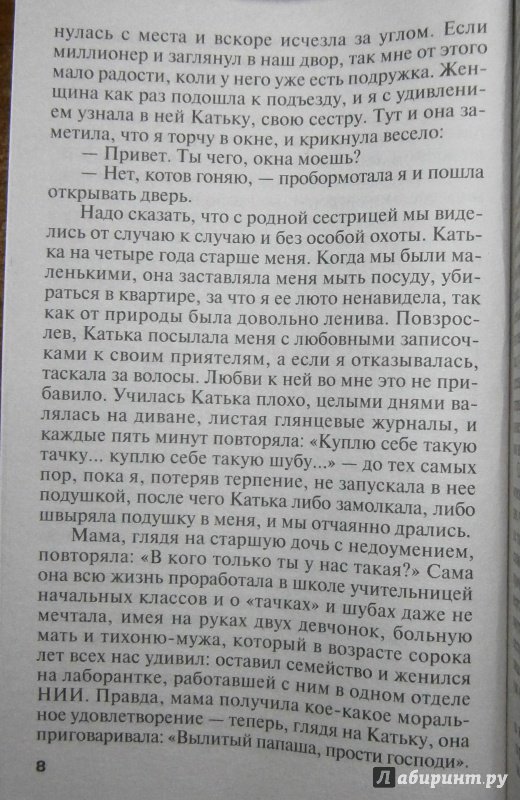 нулась с места и вскоре исчезла за углом. Если миллионер и заглянул в наш двор, так мне от этого мало радости, коли у него уже есть подружка. Женщина как раз подошла к подъезду, и я с удивлением узнала в ней Катьку, свою сестру. Тут и она заметила, что я торчу в окне, и крикнула весело:

— Привет. Ты чего, окна моешь?

— Нет, котов гоняю, — пробормотала я и пошла открывать дверь.

Надо сказать, что с родной сестрицей мы виделись от случаю к случаю и без особой охоты. Катька на четыре года старше меня. Когда мы были маленькими, она заставляла меня мыть посуду, убираться в квартире, за что я ее люто ненавидела, так как от природы была довольно ленива. Повзрослев, Катька посылала меня с любовными записочками к своим приятелям, а если я отказывалась, таскала за волосы. Любви к ней во мне это не прибавило. Училась Катька плохо, целыми днями валялась на диване, листая глянцевые журналы, и каждые пять минут повторяла: «Куплю себе такую тачку... куплю себе такую шубу...» — до тех самых пор, пока я, потеряв терпение, не запускала в нее подушкой, после чего Катька либо замолкала, либо швыряла подушку в меня, и мы отчаянно дрались.

Мама, глядя на старшую дочь с недоумением, повторяла: «В кого только ты у нас такая?» Сама она всю жизнь проработала в школе учительницей начальных классов и о «тачках» и шубах даже не мечтала, имея на руках двух девчонок, больную мать и тихоню-мужа, который в возрасте сорока лет всех нас удивил: оставил семейство и женился на лаборантке, работавшей с ним в одном отделе НИИ. Правда, мама получила кое-какое моральное удовлетворение — теперь, глядя на Катьку, она приговаривала: «Вылитый папаша, прости господи».

8

Лабиринт.ру